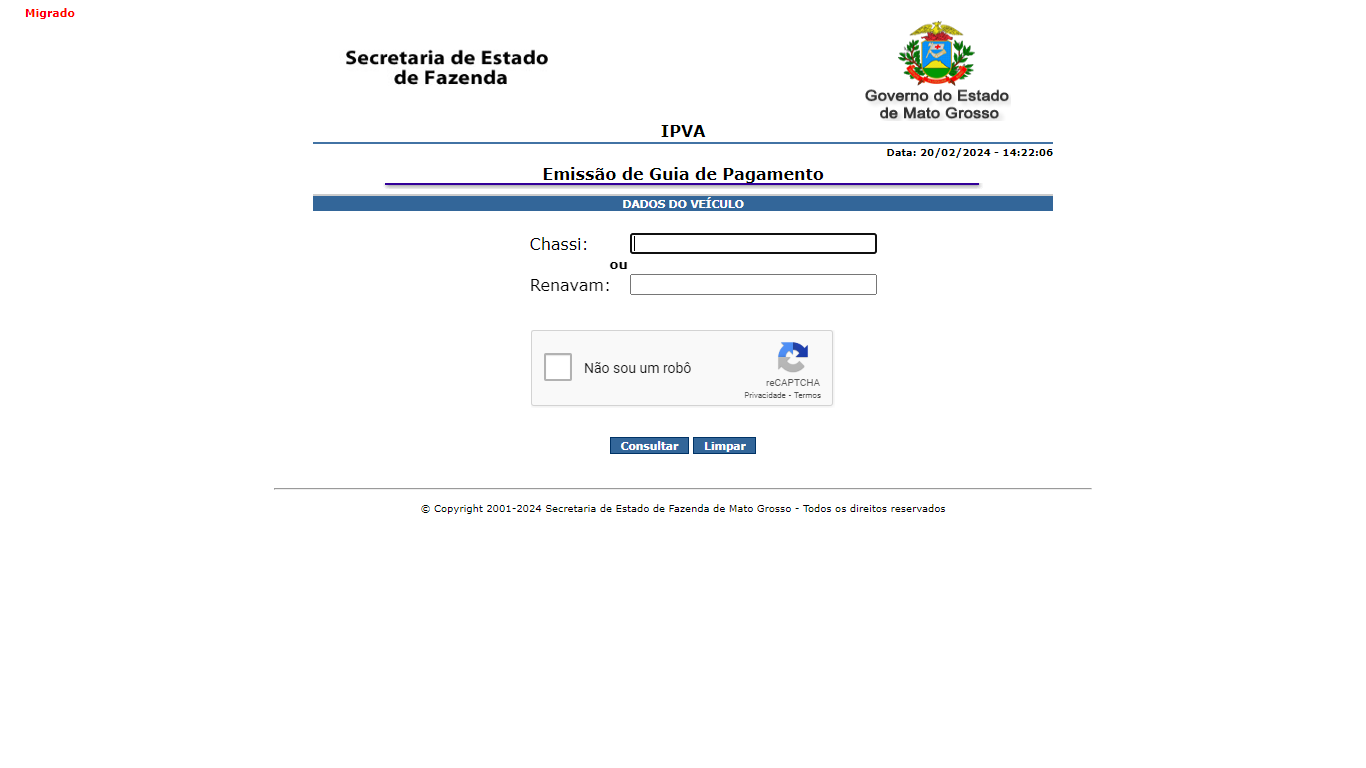 Migrado

Secretaria de Estado de Fazenda

Governo do Estado de Mato Grosso

IPVA

Data: 20/02/2024 - 14:22:06

Emissão de Guia de Pagamento

DADOS DO VEÍCULO

Chassi:

ou

Renavam:

Não sou um robô

reCAPTCHA
Privacidade - Termos

Consultar Limpar

© Copyright 2001-2024 Secretaria de Estado de Fazenda de Mato Grosso - Todos os direitos reservados